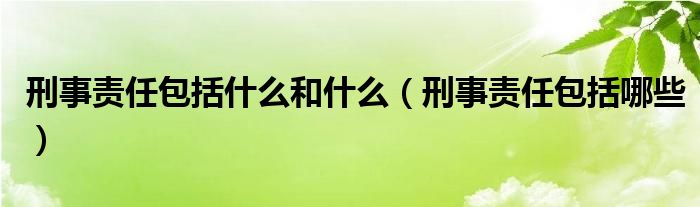 刑事责任包括什么和什么（刑事责任包括哪些）